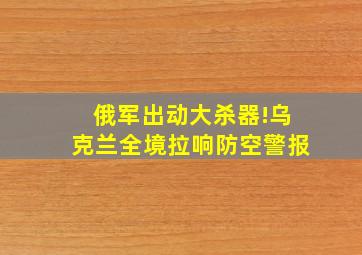 俄军出动大杀器!乌克兰全境拉响防空警报